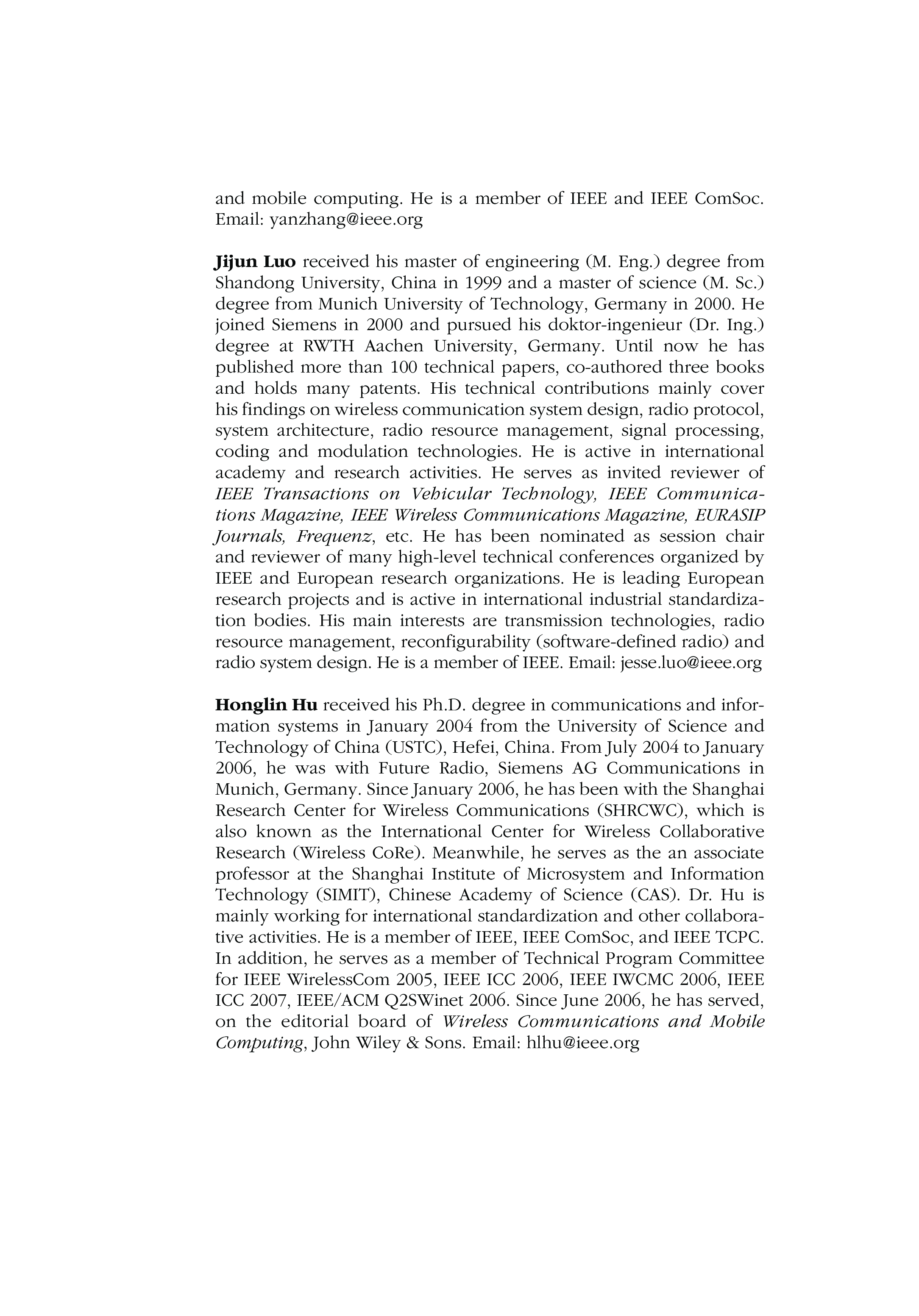 and mobile computing. He is a member of IEEE and IEEE ComSoc. Email: yanzhang@ieee.org

Jijun Luo received his master of engineering (M. Eng.) degree from Shandong University, China in 1999 and a master of science (M. Sc.) degree from Munich University of Technology, Germany in 2000. He joined Siemens in 2000 and pursued his doktor-ingenieur (Dr. Ing.) degree at RWTH Aachen University, Germany. Until now he has published more than 100 technical papers, co-authored three books and holds many patents. His technical contributions mainly cover his findings on wireless communication system design, radio protocol, system architecture, radio resource management, signal processing, coding and modulation technologies. He is active in international academy and research activities. He serves as invited reviewer of IEEE Transactions on Vehicular Technology, IEEE Communications Magazine, IEEE Wireless Communications Magazine, EURASIP Journals, Frequenz, etc. He has been nominated as session chair and reviewer of many high-level technical conferences organized by IEEE and European research organizations. He is leading European research projects and is active in international industrial standardization bodies. His main interests are transmission technologies, radio resource management, reconfigurability (software-defined radio) and radio system design. He is a member of IEEE. Email: jesse.luo@ieee.org

Honglin Hu received his Ph.D. degree in communications and information systems in January 2004 from the University of Science and Technology of China (USTC), Hefei, China. From July 2004 to January 2006, he was with Future Radio, Siemens AG Communications in Munich, Germany. Since January 2006, he has been with the Shanghai Research Center for Wireless Communications (SHRCWC), which is also known as the International Center for Wireless Collaborative Research (Wireless CoRe). Meanwhile, he serves as the an associate professor at the Shanghai Institute of Microsystem and Information Technology (SIMIT), Chinese Academy of Science (CAS). Dr. Hu is mainly working for international standardization and other collaborative activities. He is a member of IEEE, IEEE ComSoc, and IEEE TCPC. In addition, he serves as a member of Technical Program Committee for IEEE WirelessCom 2005, IEEE ICC 2006, IEEE IWCMC 2006, IEEE ICC 2007, IEEE/ACM Q2SWinet 2006. Since June 2006, he has served, on the editorial board of Wireless Communications and Mobile Computing, John Wiley & Sons. Email: hlhu@ieee.org